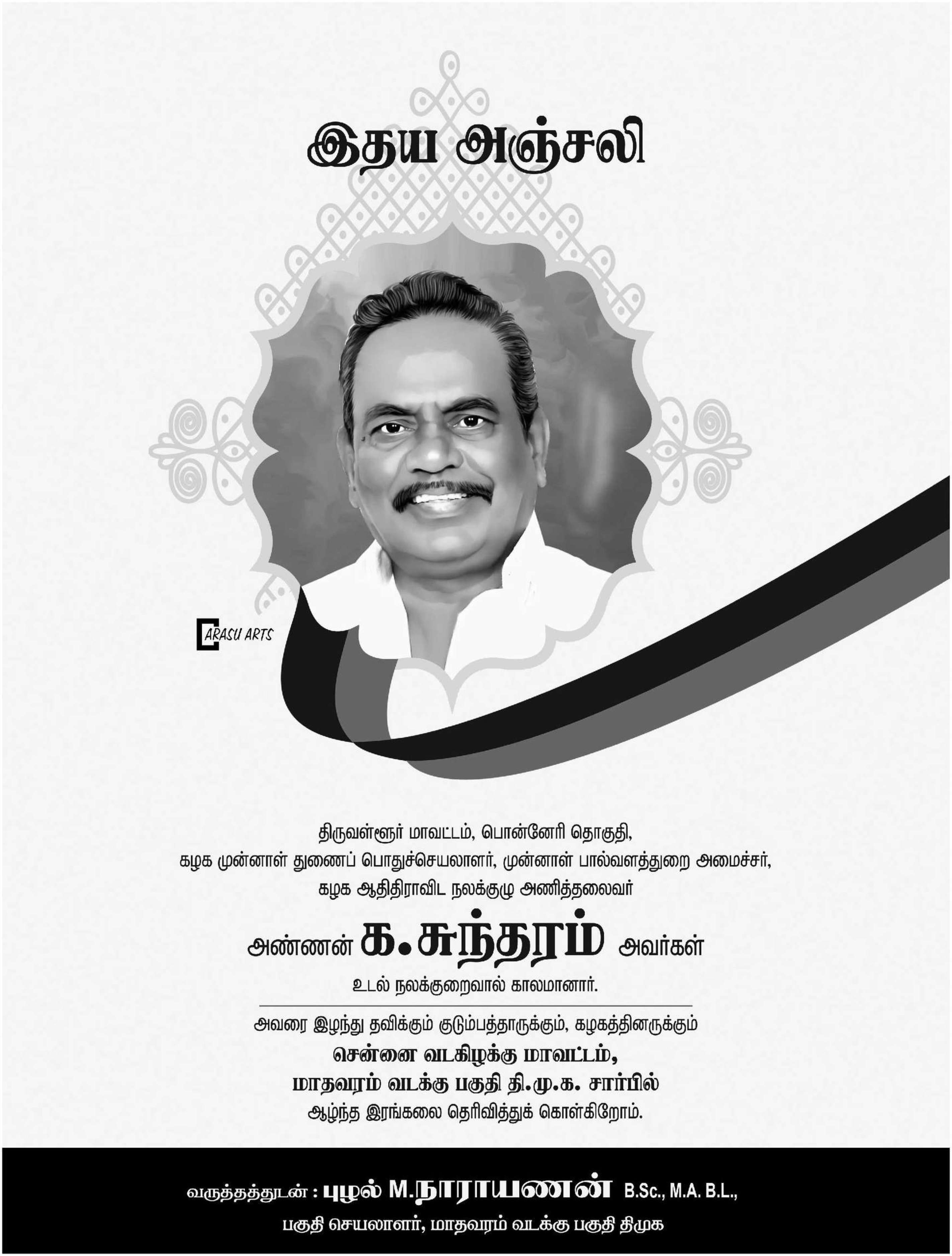 இதய அஞ்சலி

ARASU ARTS

திருவள்ளூர் மாவட்டம், பொன்னேரி தொகுதி,
கழக முன்னாள் துணைப் பொதுச்செயலாளர், முன்னாள் பால்வளத்துறை அமைச்சர்,
கழக ஆதிதிராவிட நலக்குழு அணித்தலைவர்

அண்ணன் க.சுந்தரம் அவர்கள்

உடல் நலக்குறைவால் காலமானார்.

அவரை இழந்து தவிக்கும் குடும்பத்தாருக்கும், கழகத்தினருக்கும்
சென்னை வடகிழக்கு மாவட்டம்,
மாதவரம் வடக்கு பகுதி தி.மு.க. சார்பில்
ஆழ்ந்த இரங்கலை தெரிவித்துக் கொள்கிறோம்.

வருத்தத்துடன் : புழல் M.நாராயணன் B.Sc., M.A. B.L.,
பகுதி செயலாளர், மாதவரம் வடக்கு பகுதி திமுக